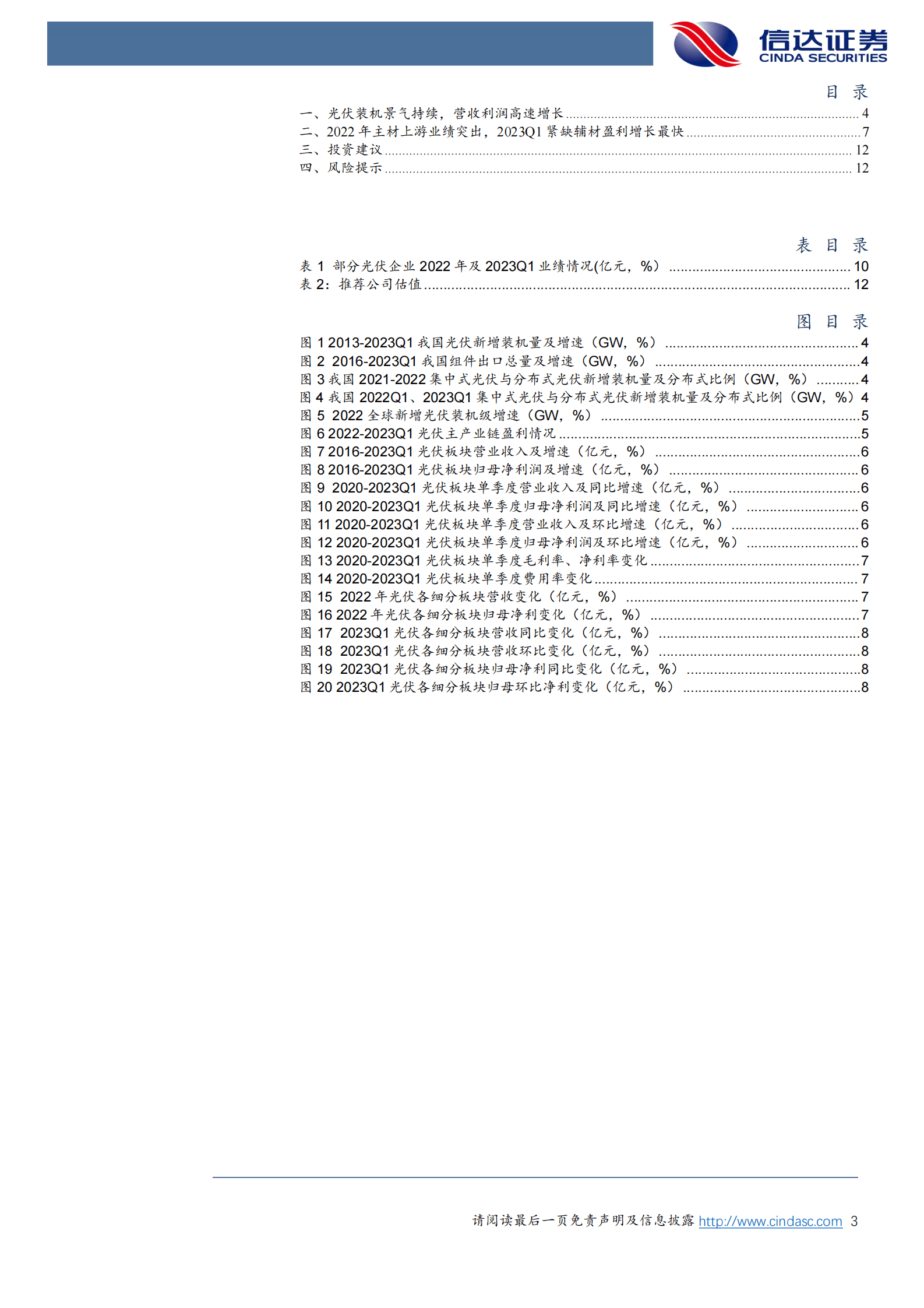 信达证券
CINDA SECURITIES

目 录

一、光伏装机景气持续，营收利润高速增长 ........ 4
二、2022 年主材上游业绩突出，2023Q1 紧缺辅材盈利增长最快 ........ 7
三、投资建议 ........ 12
四、风险提示 ........ 12

表 目 录

表 1 部分光伏企业 2022 年及 2023Q1 业绩情况(亿元，%) ........ 10
表 2：推荐公司估值 ........ 12

图 目 录

图 1 2013-2023Q1 我国光伏新增装机量及增速（GW，%） ........ 4
图 2 2016-2023Q1 我国组件出口总量及增速（GW，%） ........ 4
图 3 我国 2021-2022 集中式光伏与分布式光伏新增装机量及分布式比例（GW，%） ........ 4
图 4 我国 2022Q1、2023Q1 集中式光伏与分布式光伏新增装机量及分布式比例（GW，%）4
图 5 2022 全球新增光伏装机级增速（GW，%） ........ 5
图 6 2022-2023Q1 光伏主产业链盈利情况 ........ 5
图 7 2016-2023Q1 光伏板块营业收入及增速（亿元，%） ........ 6
图 8 2016-2023Q1 光伏板块归母净利润及增速（亿元，%） ........ 6
图 9 2020-2023Q1 光伏板块单季度营业收入及同比增速（亿元，%） ........ 6
图 10 2020-2023Q1 光伏板块单季度归母净利润及同比增速（亿元，%） ........ 6
图 11 2020-2023Q1 光伏板块单季度营业收入及环比增速（亿元，%） ........ 6
图 12 2020-2023Q1 光伏板块单季度归母净利润及环比增速（亿元，%） ........ 6
图 13 2020-2023Q1 光伏板块单季度毛利率、净利率变化 ........ 7
图 14 2020-2023Q1 光伏板块单季度费用率变化 ........ 7
图 15 2022 年光伏各细分板块营收变化（亿元，%） ........ 7
图 16 2022 年光伏各细分板块归母净利变化（亿元，%） ........ 7
图 17 2023Q1 光伏各细分板块营收同比变化（亿元，%） ........ 8
图 18 2023Q1 光伏各细分板块营收环比变化（亿元，%） ........ 8
图 19 2023Q1 光伏各细分板块归母净利同比变化（亿元，%） ........ 8
图 20 2023Q1 光伏各细分板块归母环比净利变化（亿元，%） ........ 8

请阅读最后一页免责声明及信息披露 http://www.cindasc.com 3